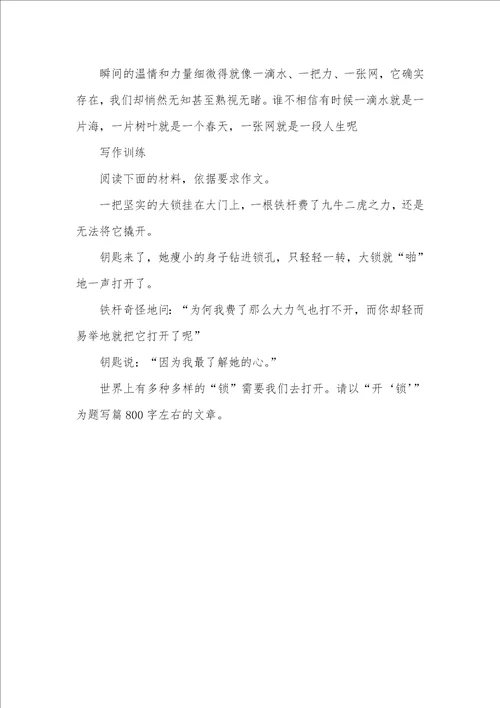 瞬间的温情和力量细微得就像一滴水、一把力、一张网，它确实存在，我们却悄然无知甚至熟视无睹。谁不相信有时候一滴水就是一片海，一片树叶就是一个春天，一张网就是一段人生呢

写作训练

阅读下面的材料，依据要求作文。

一把坚实的大锁挂在大门上，一根铁杆费了九牛二虎之力，还是无法将它撬开。

钥匙来了，她瘦小的身子钻进锁孔，只轻轻一转，大锁就“啪”地一声打开了。

铁杆奇怪地问：“为何我费了那么大力气也打不开，而你却轻而易举地就把它打开了呢”

钥匙说：“因为我最了解她的心。”

世界上有多种多样的“锁”需要我们去打开。请以“开‘锁’”为题写篇800字左右的文章。